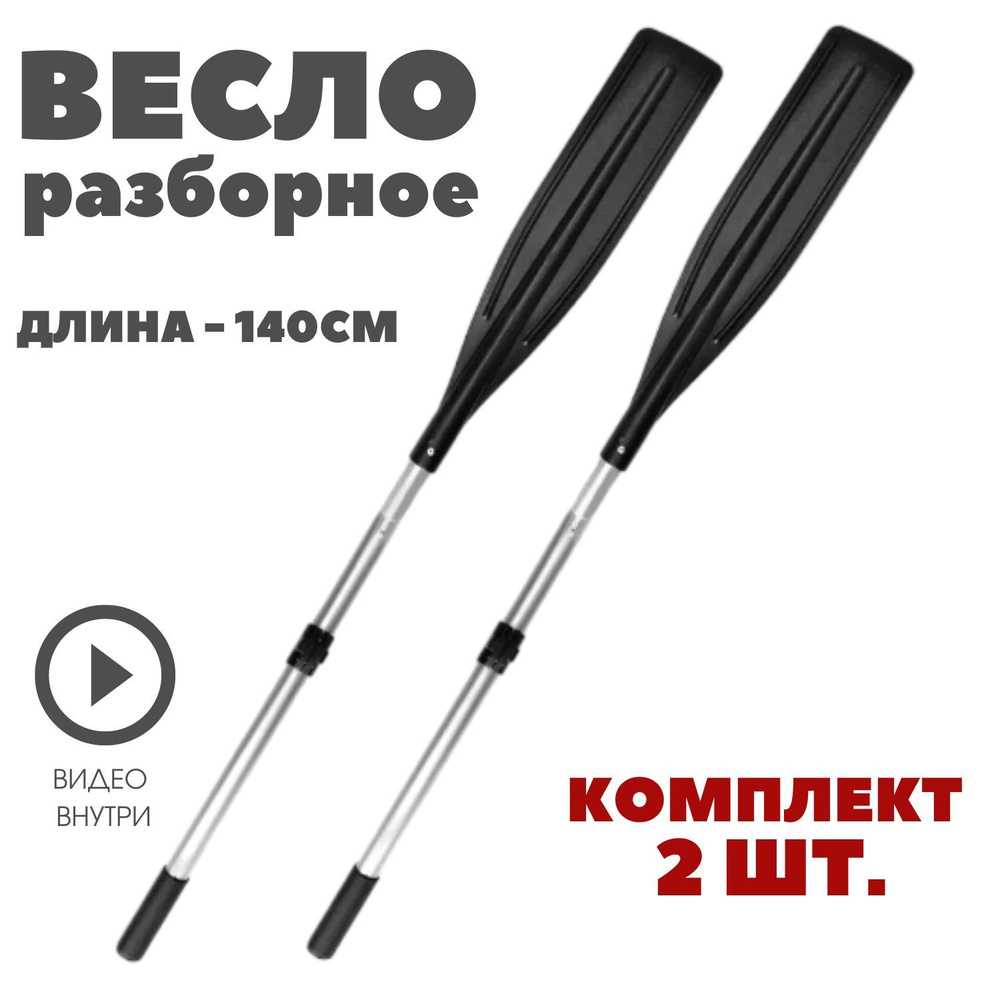 ВЕСЛО
разборное

ДЛИНА - 140СМ

ВИДЕО
ВНУТРИ

КОМПЛЕКТ
2 ШТ.